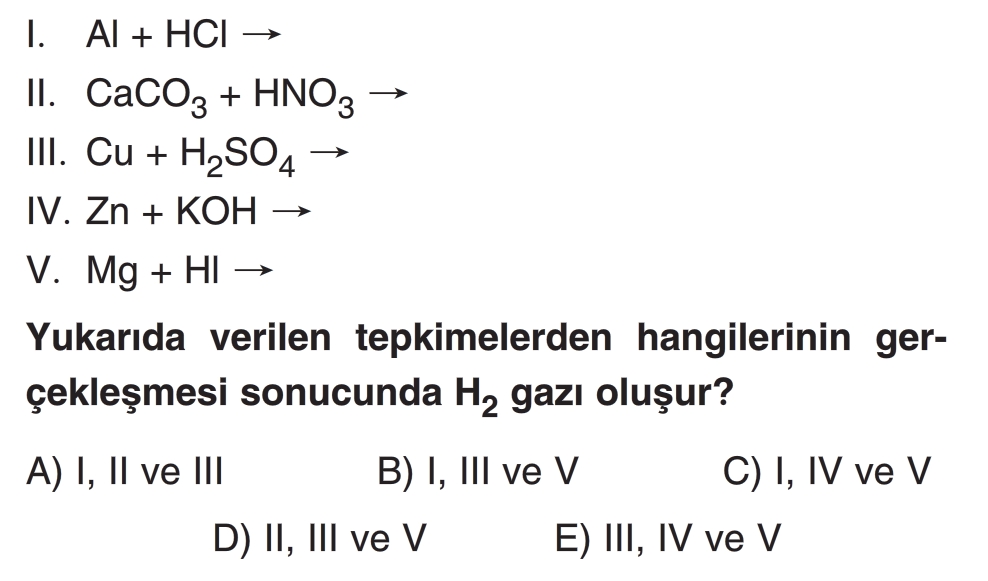 I. $Al + HCl \rightarrow$

II. $CaCO_3 + HNO_3 \rightarrow$

III. $Cu + H_2SO_4 \rightarrow$

IV. $Zn + KOH \rightarrow$

V. $Mg + HI \rightarrow$

Yukarıda verilen tepkimelerden hangilerinin gerçekleşmesi sonucunda $H_2$ gazı oluşur?

A) I, II ve III
B) I, III ve V
C) I, IV ve V
D) II, III ve V
E) III, IV ve V